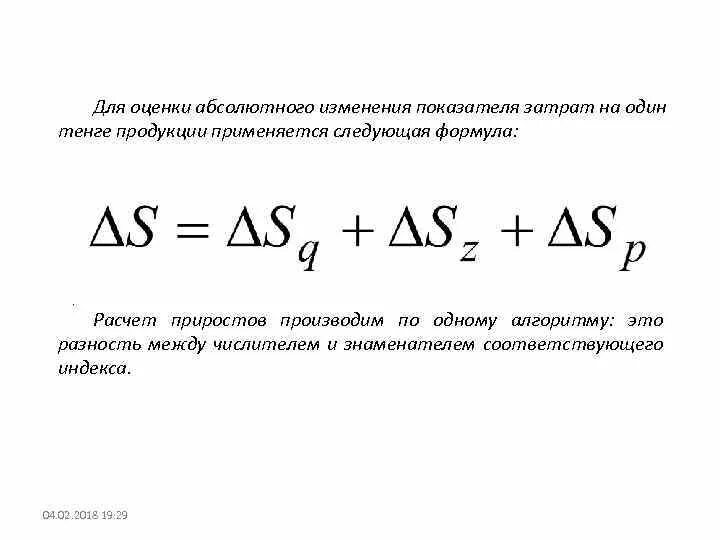 Для оценки абсолютного изменения показателя затрат на один тенге продукции применяется следующая формула:

$\Delta S = \Delta S_q + \Delta S_z + \Delta S_p$

Расчет приростов производим по одному алгоритму: это разность между числителем и знаменателем соответствующего индекса.

04.02.2018 19:29